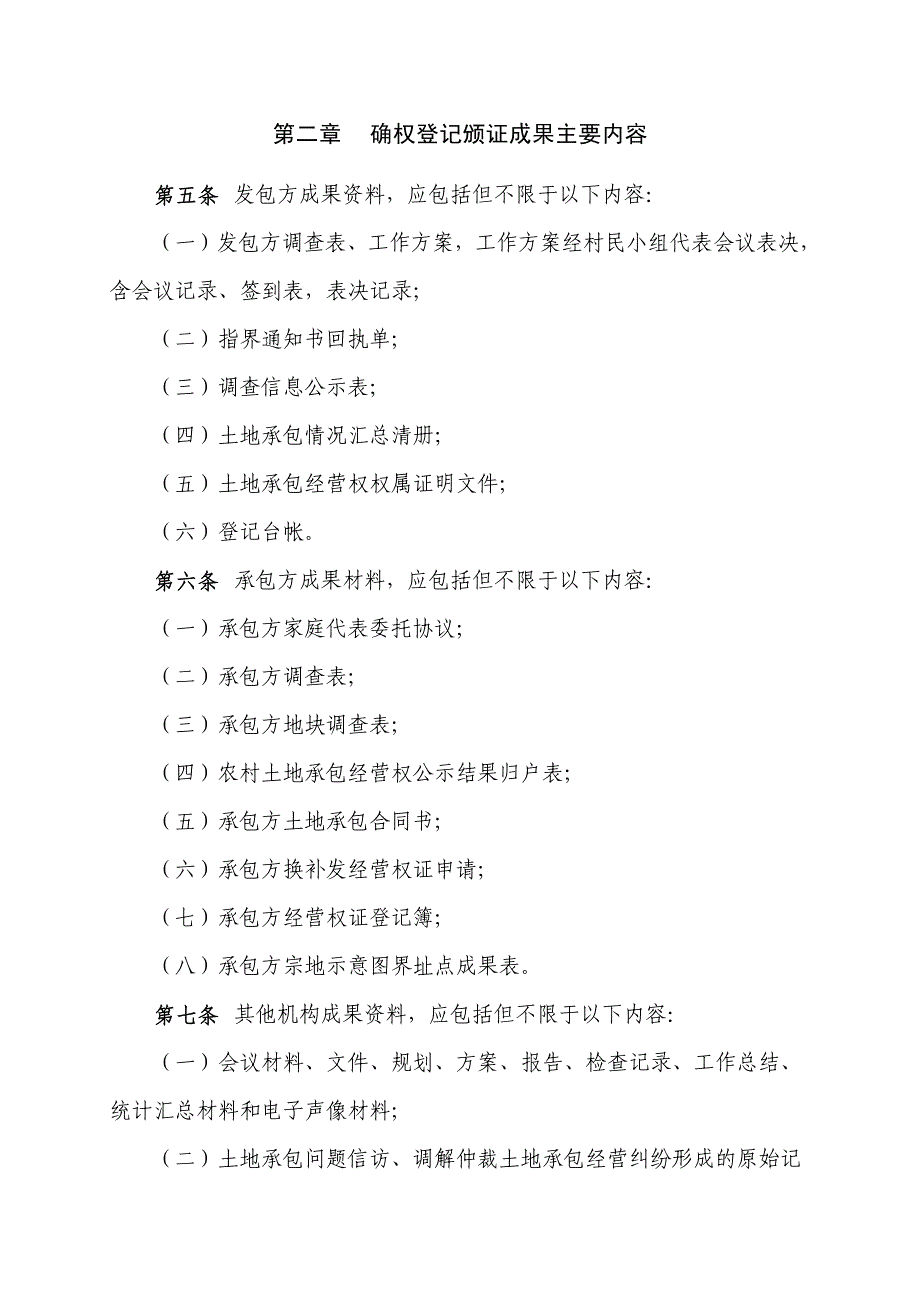 第二章　确权登记颁证成果主要内容

第五条　发包方成果资料，应包括但不限于以下内容:

（一）发包方调查表、工作方案，工作方案经村民小组代表会议表决，含会议记录、签到表，表决记录;

（二）指界通知书回执单;

（三）调查信息公示表;

（四）土地承包情况汇总清册;

（五）土地承包经营权权属证明文件;

（六）登记台帐。

第六条　承包方成果材料，应包括但不限于以下内容:

（一）承包方家庭代表委托协议;

（二）承包方调查表;

（三）承包方地块调查表;

（四）农村土地承包经营权公示结果归户表;

（五）承包方土地承包合同书;

（六）承包方换补发经营权证申请;

（七）承包方经营权证登记簿;

（八）承包方宗地示意图界址点成果表。

第七条　其他机构成果资料，应包括但不限于以下内容:

（一）会议材料、文件、规划、方案、报告、检查记录、工作总结、统计汇总材料和电子声像材料;

（二）土地承包问题信访、调解仲裁土地承包经营纠纷形成的原始记